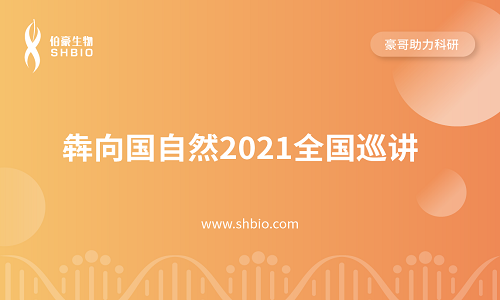 伯豪生物
SHBIO

豪哥助力科研

犇向国自然2021全国巡讲

www.shbio.com